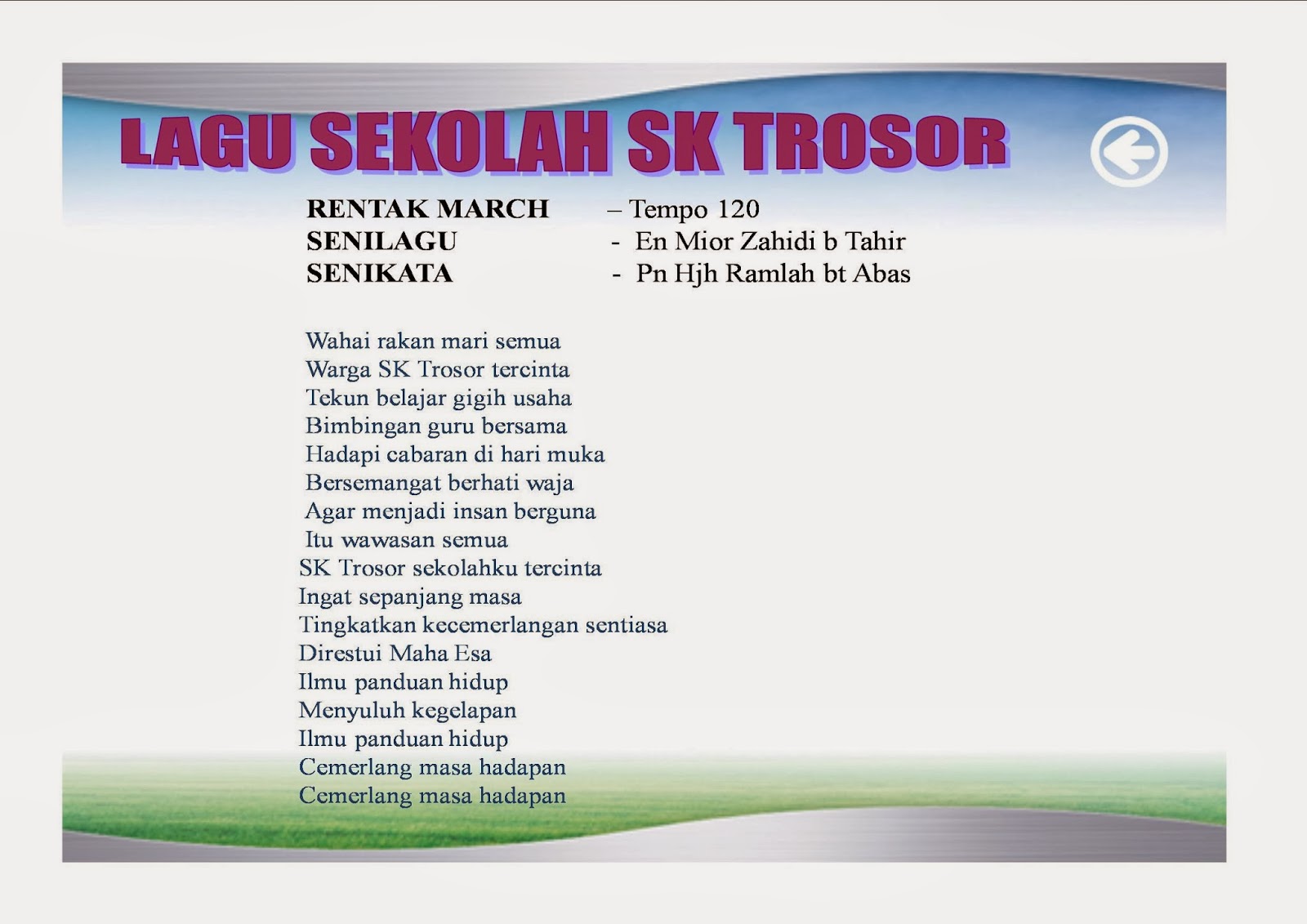 LAGU SEKOLAH SK TROSOR

RENTAK MARCH – Tempo 120
SENILAGU - En Mior Zahidi b Tahir
SENIKATA - Pn Hjh Ramlah bt Abas

Wahai rakan mari semua
Warga SK Trosor tercinta
Tekun belajar gigih usaha
Bimbingan guru bersama
Hadapi cabaran di hari muka
Bersemangat berhati waja
Agar menjadi insan berguna
Itu wawasan semua
SK Trosor sekolahku tercinta
Ingat sepanjang masa
Tingkatkan kecemerlangan sentiasa
Direstui Maha Esa
Ilmu panduan hidup
Menyuluh kegelapan
Ilmu panduan hidup
Cemerlang masa hadapan
Cemerlang masa hadapan